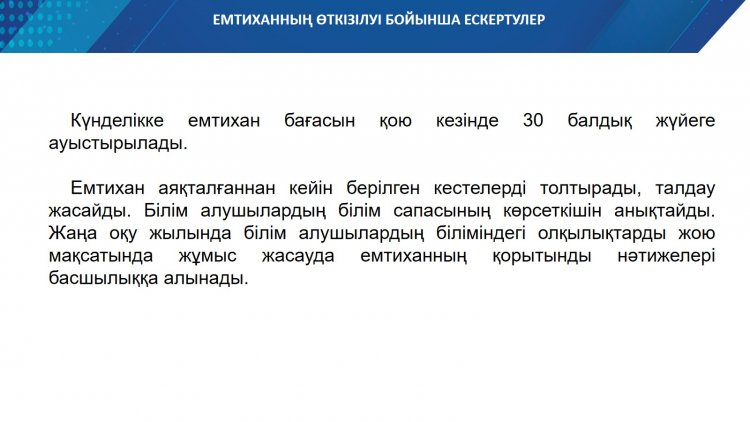 ЕМТИХАННЫҢ ӨТКІЗІЛУІ БОЙЫНША ЕСКЕРТУЛЕР

Күнделікке емтихан бағасын қою кезінде 30 балдық жүйеге ауыстырылады.

Емтихан аяқталғаннан кейін берілген кестелерді толтырады, талдау жасайды. Білім алушылардың білім сапасының көрсеткішін анықтайды. Жаңа оқу жылында білім алушылардың біліміндегі олқылықтарды жою мақсатында жұмыс жасауда емтиханның қорытынды нәтижелері басшылыққа алынады.